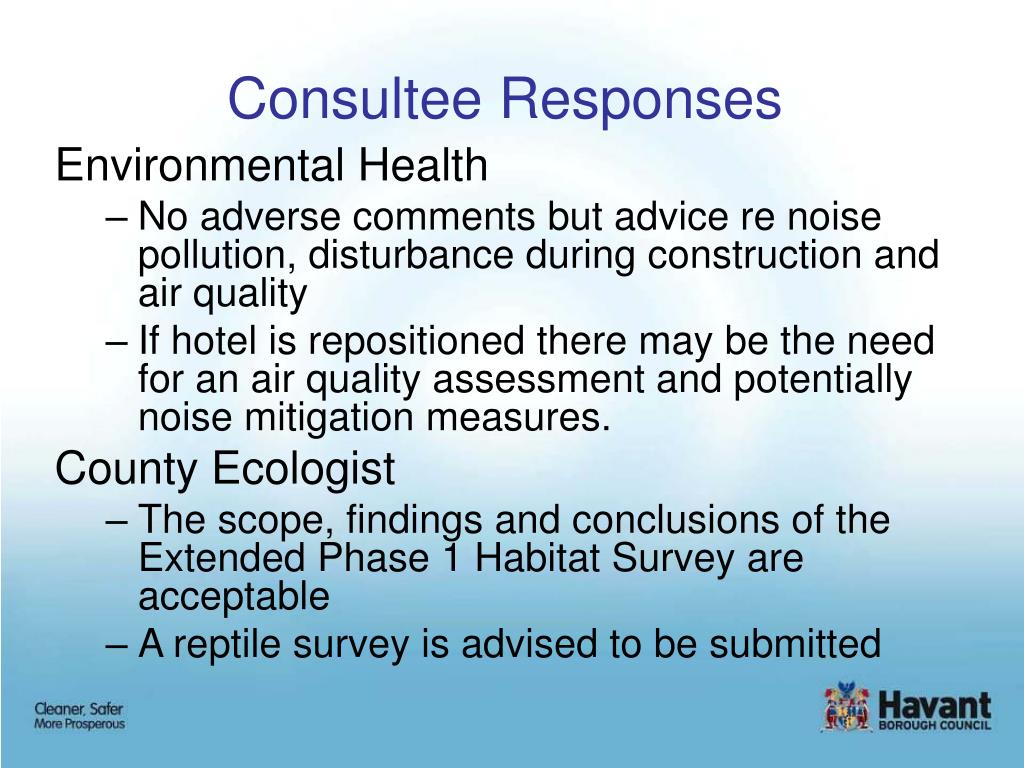 Consultee Responses

Environmental Health

– No adverse comments but advice re noise pollution, disturbance during construction and air quality

– If hotel is repositioned there may be the need for an air quality assessment and potentially noise mitigation measures.

County Ecologist

– The scope, findings and conclusions of the Extended Phase 1 Habitat Survey are acceptable

– A reptile survey is advised to be submitted

Cleaner, Safer
More Prosperous

Havant
BOROUGH COUNCIL